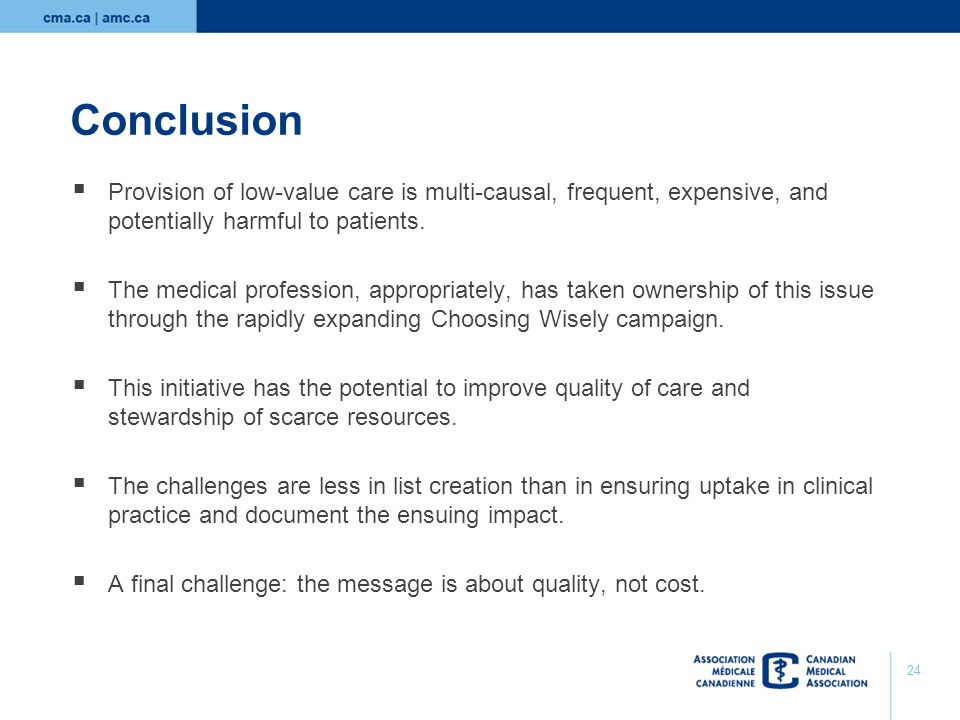 cma.ca | amc.ca

Conclusion

▪ Provision of low-value care is multi-causal, frequent, expensive, and potentially harmful to patients.

▪ The medical profession, appropriately, has taken ownership of this issue through the rapidly expanding Choosing Wisely campaign.

▪ This initiative has the potential to improve quality of care and stewardship of scarce resources.

▪ The challenges are less in list creation than in ensuring uptake in clinical practice and document the ensuing impact.

▪ A final challenge: the message is about quality, not cost.

ASSOCIATION MÉDICALE CANADIENNE
CANADIAN MEDICAL ASSOCIATION

24